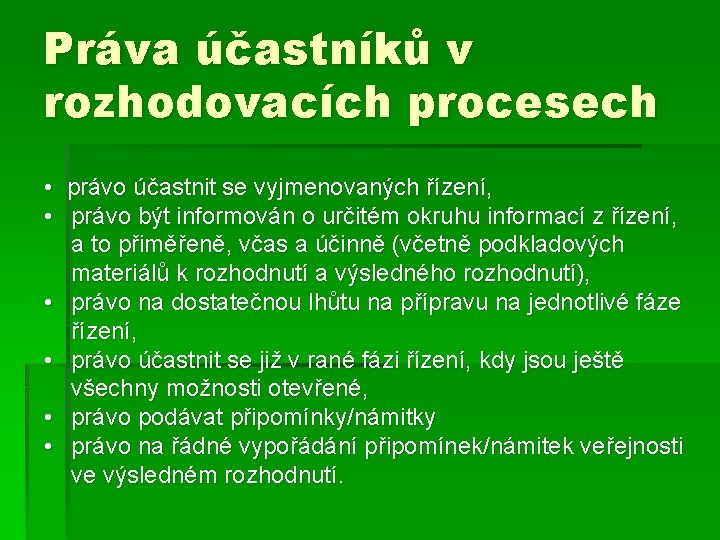 Práva účastníků v rozhodovacích procesech

• právo účastnit se vyjmenovaných řízení,
• právo být informován o určitém okruhu informací z řízení, a to přiměřeně, včas a účinně (včetně podkladových materiálů k rozhodnutí a výsledného rozhodnutí),
• právo na dostatečnou lhůtu na přípravu na jednotlivé fáze řízení,
• právo účastnit se již v rané fázi řízení, kdy jsou ještě všechny možnosti otevřené,
• právo podávat připomínky/námitky
• právo na řádné vypořádání připomínek/námitek veřejnosti ve výsledném rozhodnutí.